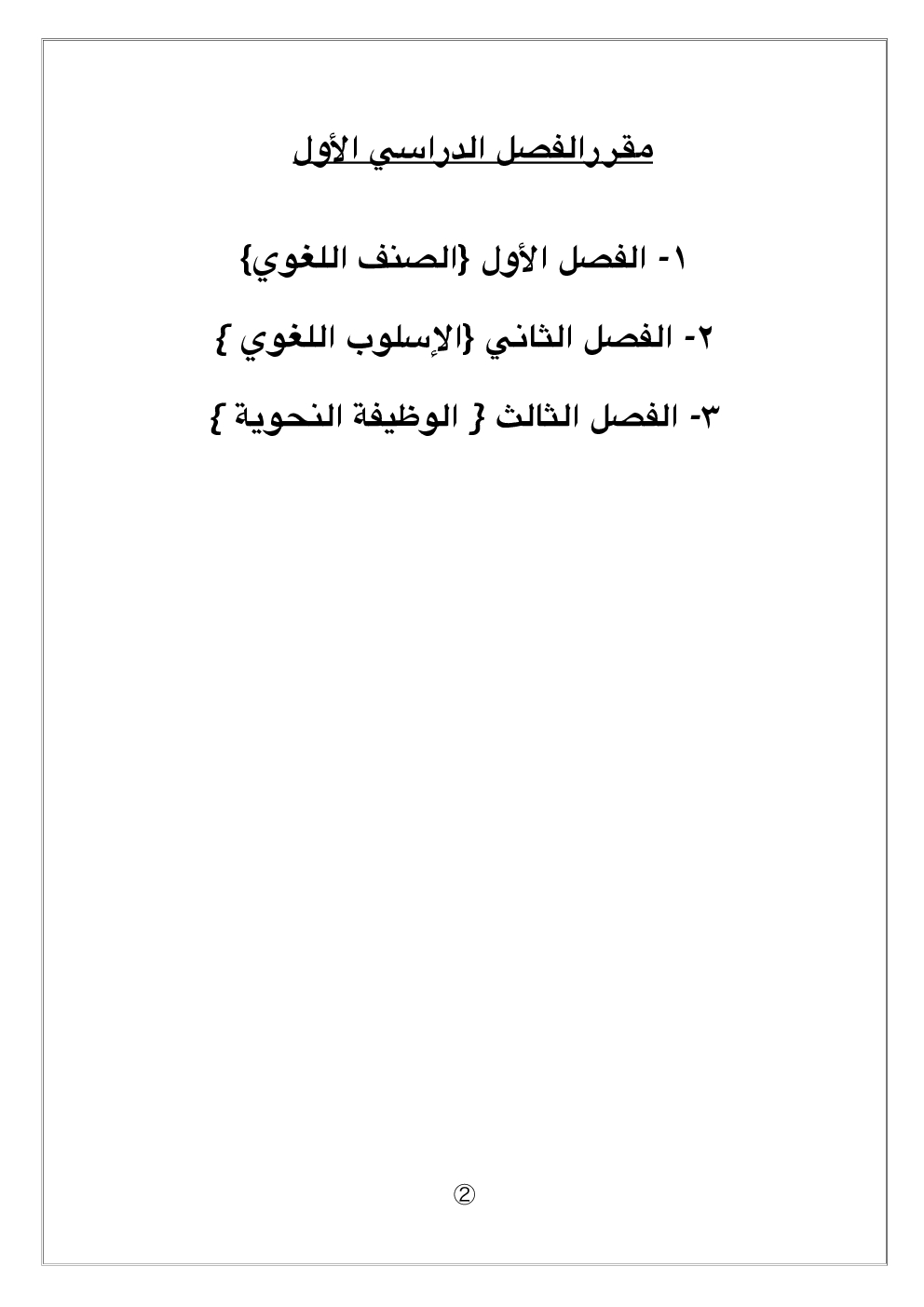 مقررالفصل الدراسي الأول

١- الفصل الأول {الصنف اللغوي}

٢- الفصل الثاني {الإسلوب اللغوي }

٣- الفصل الثالث { الوظيفة النحوية }

②